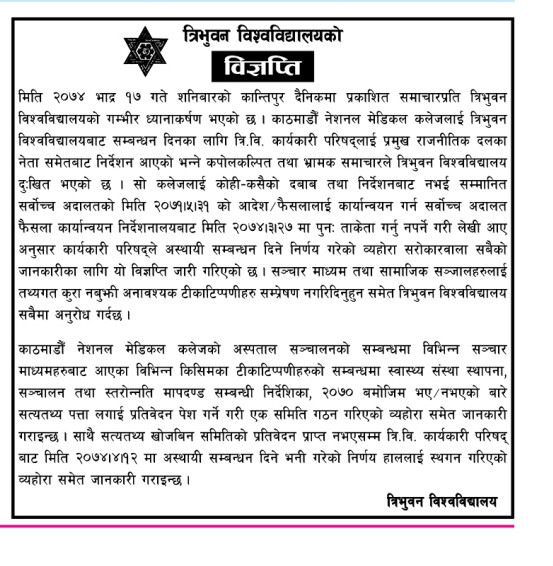 त्रिभुवन विश्वविद्यालयको

विज्ञप्ति

मिति २०७४ भाद्र १७ गते शनिबारको कान्तिपुर दैनिकमा प्रकाशित समाचारप्रति त्रिभुवन विश्वविद्यालयको गम्भीर ध्यानाकर्षण भएको छ । काठमाडौं नेशनल मेडिकल कलेजलाई त्रिभुवन विश्वविद्यालयबाट सम्बन्धन दिनका लागि त्रि.वि. कार्यकारी परिषद्लाई प्रमुख राजनीतिक दलका नेता समेतबाट निर्देशन आएको भन्ने कपोलकल्पित तथा भ्रामक समाचारले त्रिभुवन विश्वविद्यालय दुःखित भएको छ । सो कलेजलाई कोही-कसैको दबाब तथा निर्देशनबाट नभई सम्मानित सर्वोच्च अदालतको मिति २०७१।५।३१ को आदेश/फैसलालाई कार्यान्वयन गर्न सर्वोच्च अदालत फैसला कार्यान्वयन निर्देशनालयबाट मिति २०७४।३।२७ मा पुनः ताकेता गर्नु नपर्ने गरी लेखी आए अनुसार कार्यकारी परिषद्ले अस्थायी सम्बन्धन दिने निर्णय गरेको व्यहोरा सरोकारवाला सबैको जानकारीका लागि यो विज्ञप्ति जारी गरिएको छ । सञ्चार माध्यम तथा सामाजिक सञ्जालहरुलाई तथ्यगत कुरा नबुझी अनावश्यक टीकाटिप्पणीहरु सम्प्रेषण नगरिदिनुहुन समेत त्रिभुवन विश्वविद्यालय सबैमा अनुरोध गर्दछ ।

काठमाडौं नेशनल मेडिकल कलेजको अस्पताल सञ्चालनको सम्बन्धमा विभिन्न सञ्चार माध्यमहरुबाट आएका विभिन्न किसिमका टीकाटिप्पणीहरुको सम्बन्धमा स्वास्थ्य संस्था स्थापना, सञ्चालन तथा स्तरोन्नति मापदण्ड सम्बन्धी निर्देशिका, २०७० बमोजिम भए/नभएको बारे सत्यतथ्य पत्ता लगाई प्रतिवेदन पेश गर्ने गरी एक समिति गठन गरिएको व्यहोरा समेत जानकारी गराइन्छ । साथै सत्यतथ्य खोजबिन समितिको प्रतिवेदन प्राप्त नभएसम्म त्रि.वि. कार्यकारी परिषद् बाट मिति २०७४।४।१२ मा अस्थायी सम्बन्धन दिने भनी गरेको निर्णय हाललाई स्थगन गरिएको व्यहोरा समेत जानकारी गराइन्छ ।

त्रिभुवन विश्वविद्यालय